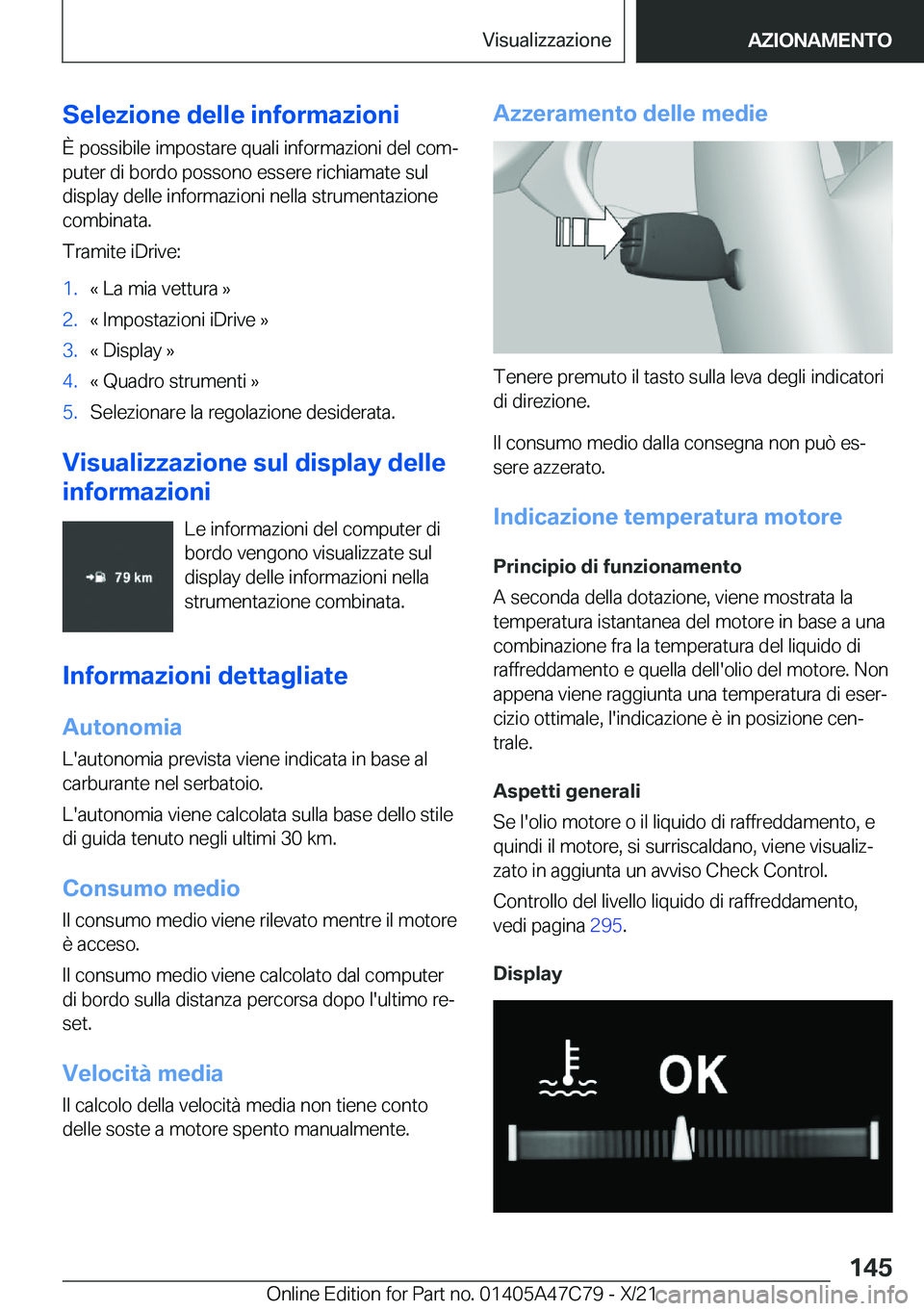 Visualizzazione AZIONAMENTO

Selezione delle informazioni

È possibile impostare quali informazioni del computer di bordo possono essere richiamate sul display delle informazioni nella strumentazione combinata.

Tramite iDrive:

1. « La mia vettura »
2. « Impostazioni iDrive »
3. « Display »
4. « Quadro strumenti »
5. Selezionare la regolazione desiderata.

Visualizzazione sul display delle informazioni

79 km

Le informazioni del computer di bordo vengono visualizzate sul display delle informazioni nella strumentazione combinata.

Informazioni dettagliate

Autonomia

L'autonomia prevista viene indicata in base al carburante nel serbatoio.

L'autonomia viene calcolata sulla base dello stile di guida tenuto negli ultimi 30 km.

Consumo medio

Il consumo medio viene rilevato mentre il motore è acceso.

Il consumo medio viene calcolato dal computer di bordo sulla distanza percorsa dopo l'ultimo reset.

Velocità media

Il calcolo della velocità media non tiene conto delle soste a motore spento manualmente.

Azzeramento delle medie

Tenere premuto il tasto sulla leva degli indicatori di direzione.

Il consumo medio dalla consegna non può essere azzerato.

Indicazione temperatura motore

Principio di funzionamento

A seconda della dotazione, viene mostrata la temperatura istantanea del motore in base a una combinazione fra la temperatura del liquido di raffreddamento e quella dell'olio del motore. Non appena viene raggiunta una temperatura di esercizio ottimale, l'indicazione è in posizione centrale.

Aspetti generali

Se l'olio motore o il liquido di raffreddamento, e quindi il motore, si surriscaldano, viene visualizzato in aggiunta un avviso Check Control.

Controllo del livello liquido di raffreddamento, vedi pagina 295.

Display

OK

145

Online Edition for Part no. 01405A47C79 - X/21 carmanualsonline.info